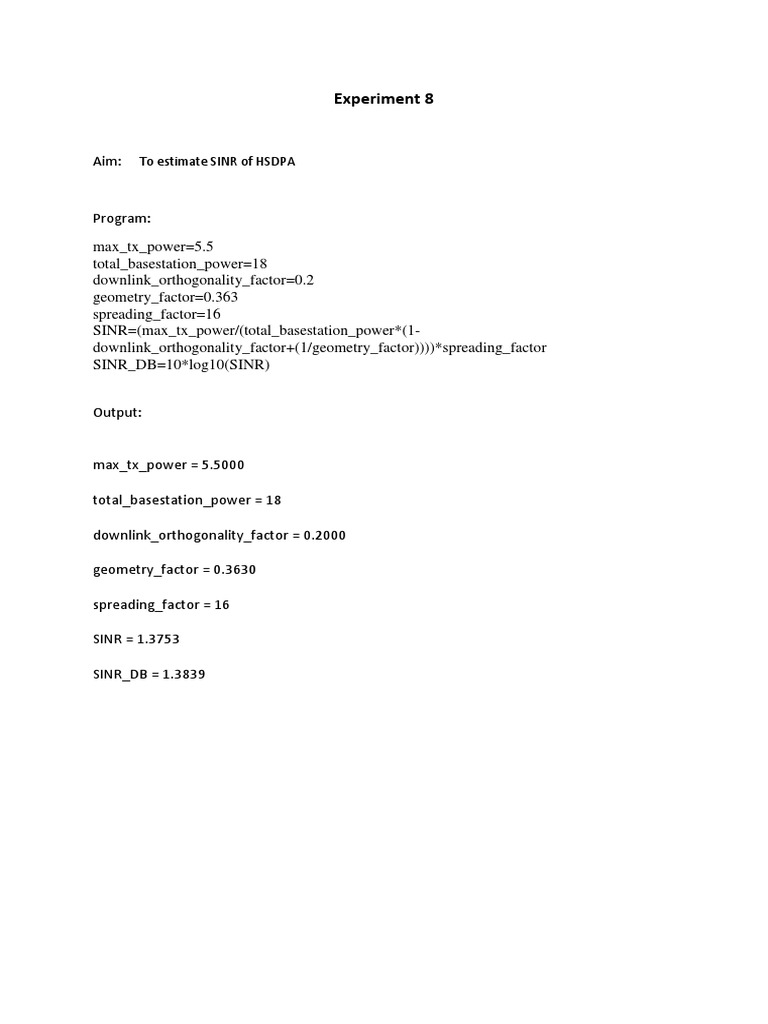 Experiment 8

Aim: To estimate SINR of HSDPA

Program:

max_tx_power=5.5
total_basestation_power=18
downlink_orthogonality_factor=0.2
geometry_factor=0.363
spreading_factor=16
SINR=(max_tx_power/(total_basestation_power*(1-downlink_orthogonality_factor+(1/geometry_factor))))*spreading_factor
SINR_DB=10*log10(SINR)

Output:

max_tx_power = 5.5000

total_basestation_power = 18

downlink_orthogonality_factor = 0.2000

geometry_factor = 0.3630

spreading_factor = 16

SINR = 1.3753

SINR_DB = 1.3839